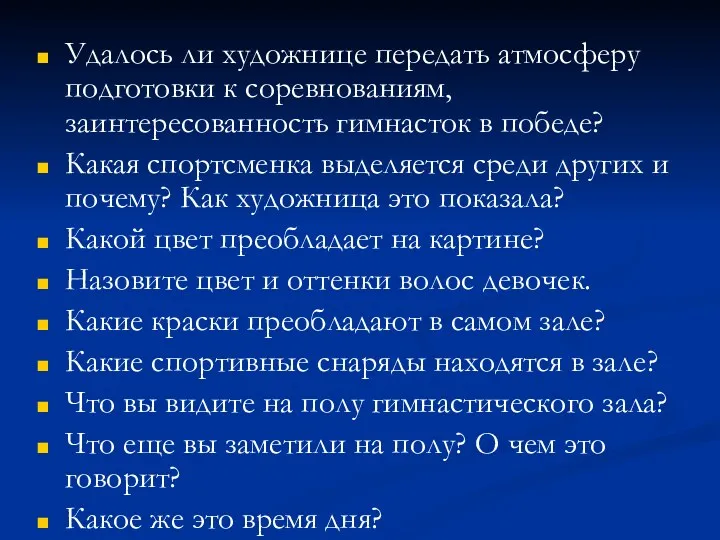 Удалось ли художнице передать атмосферу подготовки к соревнованиям, заинтересованность гимнасток в победе?

Какая спортсменка выделяется среди других и почему? Как художница это показала?

Какой цвет преобладает на картине?

Назовите цвет и оттенки волос девочек.

Какие краски преобладают в самом зале?

Какие спортивные снаряды находятся в зале?

Что вы видите на полу гимнастического зала?

Что еще вы заметили на полу? О чем это говорит?

Какое же это время дня?